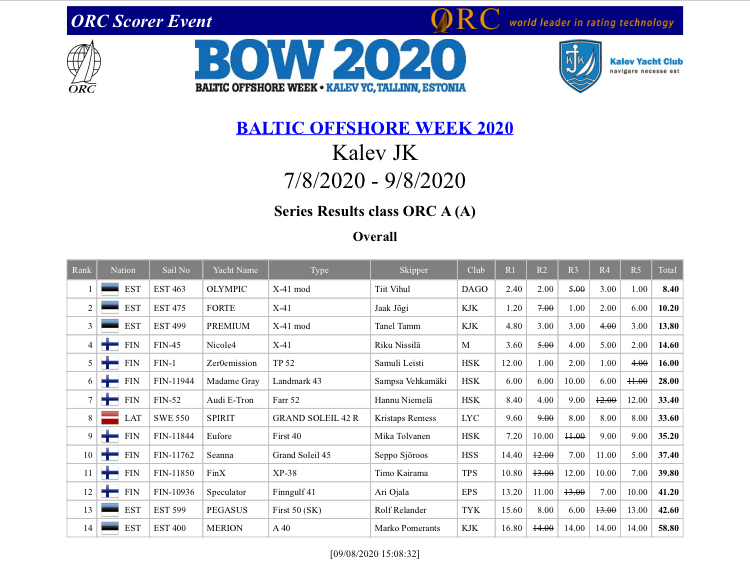 ORC Scorer Event ORC world leader in rating technology

ORC

BOW 2020
BALTIC OFFSHORE WEEK • KALEV YC, TALLINN, ESTONIA

Kalev Yacht Club
navigare necesse est

BALTIC OFFSHORE WEEK 2020
Kalev JK
7/8/2020 - 9/8/2020

Series Results class ORC A (A)

Overall

| Rank | Nation | Sail No | Yacht Name | Type | Skipper | Club | R1 | R2 | R3 | R4 | R5 | Total |
|---|---|---|---|---|---|---|---|---|---|---|---|---|
| 1 | EST | EST 463 | OLYMPIC | X-41 mod | Tiit Vihul | DAGO | 2.40 | 2.00 | ~~5.00~~ | 3.00 | 1.00 | 8.40 |
| 2 | EST | EST 475 | FORTE | X-41 | Jaak Jõgi | KJK | 1.20 | ~~7.00~~ | 1.00 | 2.00 | 6.00 | 10.20 |
| 3 | EST | EST 499 | PREMIUM | X-41 mod | Tanel Tamm | KJK | 4.80 | 3.00 | 3.00 | ~~4.00~~ | 3.00 | 13.80 |
| 4 | FIN | FIN-45 | Nicole4 | X-41 | Riku Nissilä | M | 3.60 | ~~5.00~~ | 4.00 | 5.00 | 2.00 | 14.60 |
| 5 | FIN | FIN-1 | Zer0emission | TP 52 | Samuli Leisti | HSK | 12.00 | 1.00 | 2.00 | 1.00 | ~~4.00~~ | 16.00 |
| 6 | FIN | FIN-11944 | Madame Gray | Landmark 43 | Sampsa Vehkamäki | HSK | 6.00 | 6.00 | 10.00 | 6.00 | ~~11.00~~ | 28.00 |
| 7 | FIN | FIN-52 | Audi E-Tron | Farr 52 | Hannu Niemelä | HSK | 8.40 | 4.00 | 9.00 | ~~12.00~~ | 12.00 | 33.40 |
| 8 | LAT | SWE 550 | SPIRIT | GRAND SOLEIL 42 R | Kristaps Remess | LYC | 9.60 | ~~9.00~~ | 8.00 | 8.00 | 8.00 | 33.60 |
| 9 | FIN | FIN-11844 | Eufore | First 40 | Mika Tolvanen | HSK | 7.20 | 10.00 | ~~11.00~~ | 9.00 | 9.00 | 35.20 |
| 10 | FIN | FIN-11762 | Seanna | Grand Soleil 45 | Seppo Sjöroos | HSS | 14.40 | ~~12.00~~ | 7.00 | 11.00 | 5.00 | 37.40 |
| 11 | FIN | FIN-11850 | FinX | XP-38 | Timo Kairama | TPS | 10.80 | ~~13.00~~ | 12.00 | 10.00 | 7.00 | 39.80 |
| 12 | FIN | FIN-10936 | Speculator | Finngulf 41 | Ari Ojala | EPS | 13.20 | 11.00 | ~~13.00~~ | 7.00 | 10.00 | 41.20 |
| 13 | EST | EST 599 | PEGASUS | First 50 (SK) | Rolf Relander | TYK | 15.60 | 8.00 | 6.00 | ~~13.00~~ | 13.00 | 42.60 |
| 14 | EST | EST 400 | MERION | A 40 | Marko Pomerants | KJK | 16.80 | ~~14.00~~ | 14.00 | 14.00 | 14.00 | 58.80 |

[09/08/2020 15:08:32]